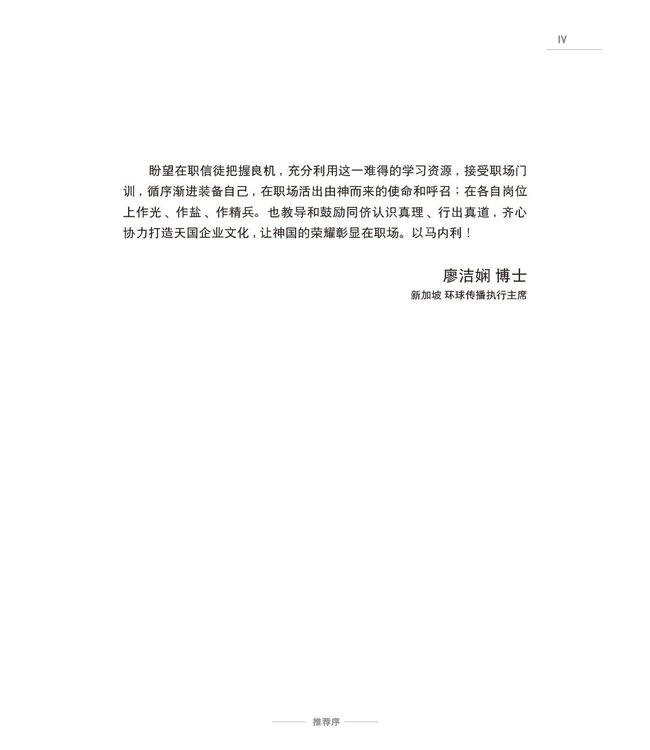 IV

盼望在职信徒把握良机，充分利用这一难得的学习资源，接受职场门训，循序渐进装备自己，在职场活出由神而来的使命和呼召；在各自岗位上作光、作盐、作精兵。也教导和鼓励同侪认识真理、行出真道，齐心协力打造天国企业文化，让神国的荣耀彰显在职场。以马内利！

廖洁娴 博士
新加坡 环球传播执行主席

推荐序